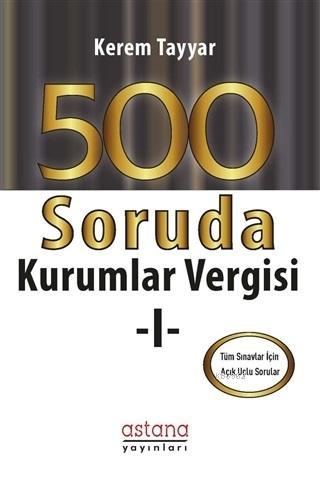 Kerem Tayyar

500
Soruda
Kurumlar Vergisi
-I-

Tüm Sınavlar İçin
Açık Uçlu Sorular

astana
yayınları